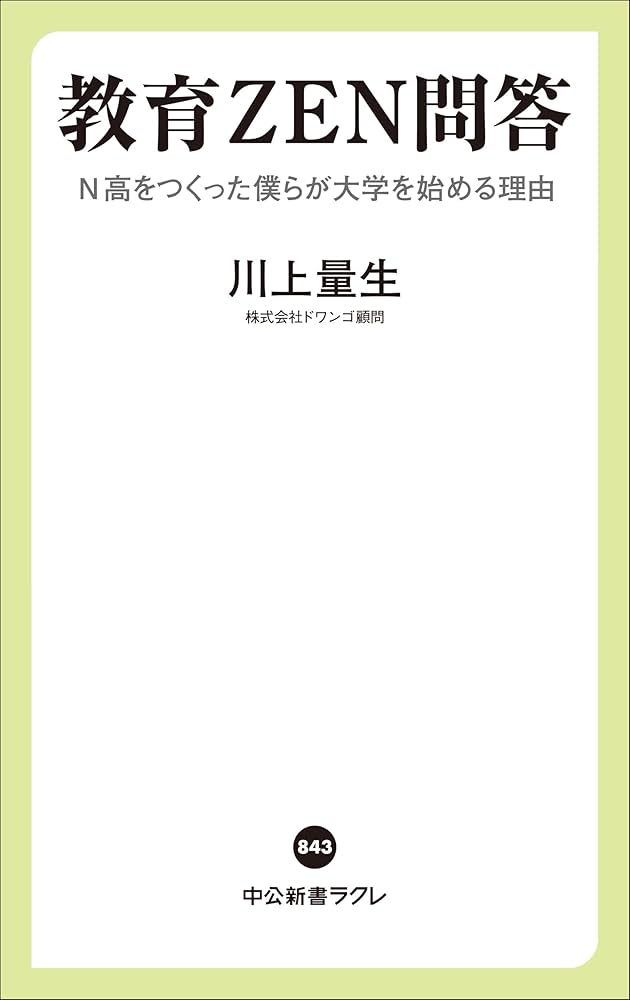 教育ZEN問答

N高をつくった僕らが大学を始める理由

川上量生

株式会社ドワンゴ顧問

843

中公新書ラクレ